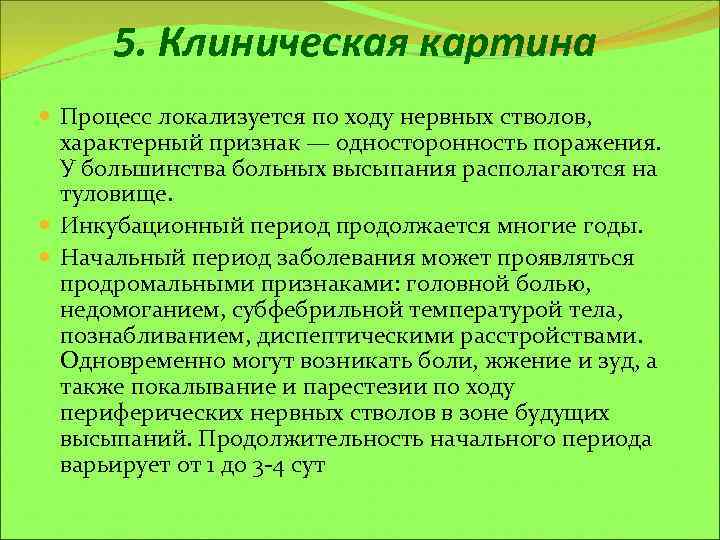 5. Клиническая картина

Процесс локализуется по ходу нервных стволов, характерный признак — односторонность поражения. У большинства больных высыпания располагаются на туловище.

Инкубационный период продолжается многие годы.

Начальный период заболевания может проявляться продромальными признаками: головной болью, недомоганием, субфебрильной температурой тела, познабливанием, диспептическими расстройствами. Одновременно могут возникать боли, жжение и зуд, а также покалывание и парестезии по ходу периферических нервных стволов в зоне будущих высыпаний. Продолжительность начального периода варьирует от 1 до 3-4 сут